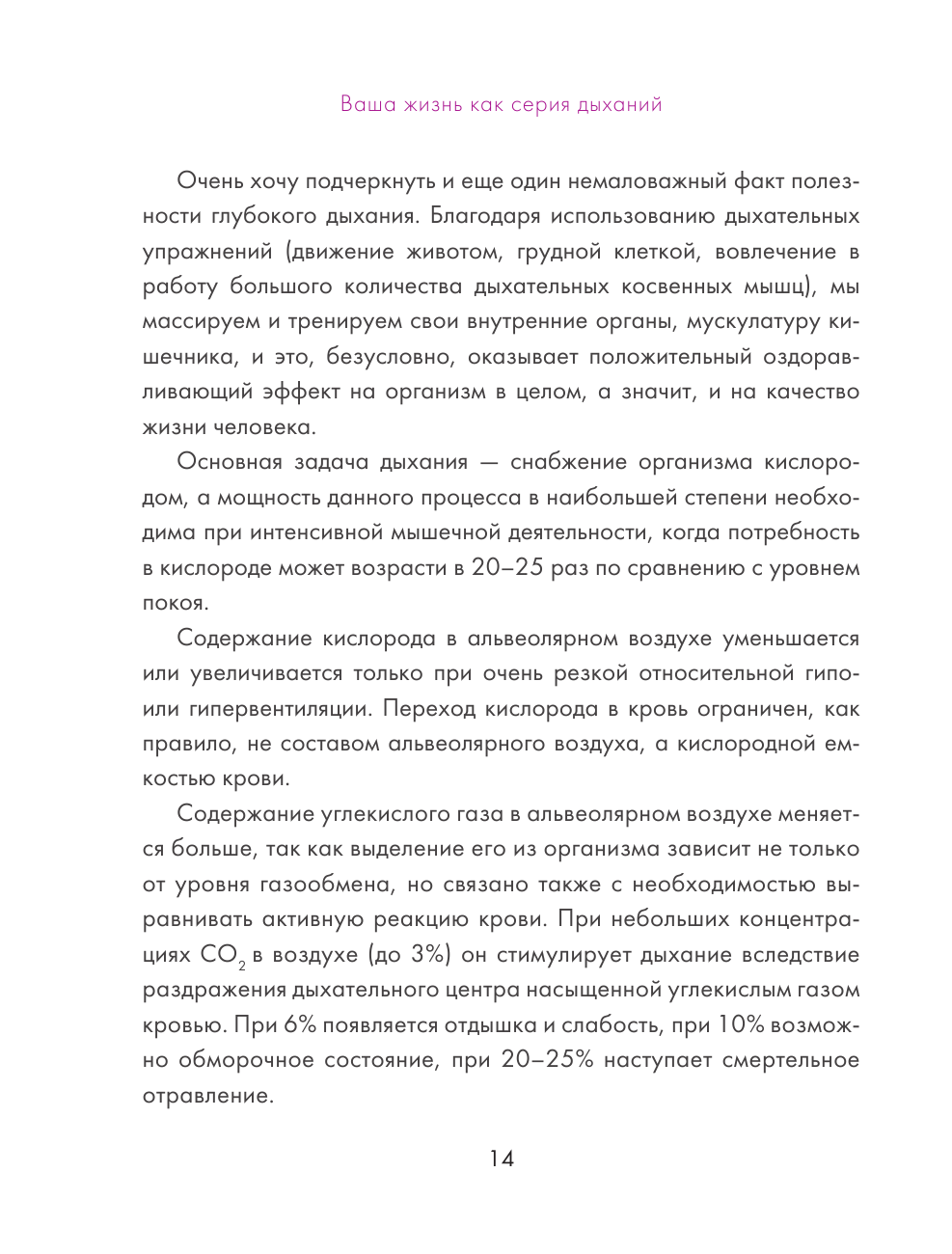 Ваша жизнь как серия дыханий

Очень хочу подчеркнуть и еще один немаловажный факт полезности глубокого дыхания. Благодаря использованию дыхательных упражнений (движение животом, грудной клеткой, вовлечение в работу большого количества дыхательных косвенных мышц), мы массируем и тренируем свои внутренние органы, мускулатуру кишечника, и это, безусловно, оказывает положительный оздоравливающий эффект на организм в целом, а значит, и на качество жизни человека.

Основная задача дыхания — снабжение организма кислородом, а мощность данного процесса в наибольшей степени необходима при интенсивной мышечной деятельности, когда потребность в кислороде может возрасти в 20–25 раз по сравнению с уровнем покоя.

Содержание кислорода в альвеолярном воздухе уменьшается или увеличивается только при очень резкой относительной гипо- или гипервентиляции. Переход кислорода в кровь ограничен, как правило, не составом альвеолярного воздуха, а кислородной емкостью крови.

Содержание углекислого газа в альвеолярном воздухе меняется больше, так как выделение его из организма зависит не только от уровня газообмена, но связано также с необходимостью выравнивать активную реакцию крови. При небольших концентрациях $CO_2$ в воздухе (до 3%) он стимулирует дыхание вследствие раздражения дыхательного центра насыщенной углекислым газом кровью. При 6% появляется отдышка и слабость, при 10% возможно обморочное состояние, при 20–25% наступает смертельное отравление.

14